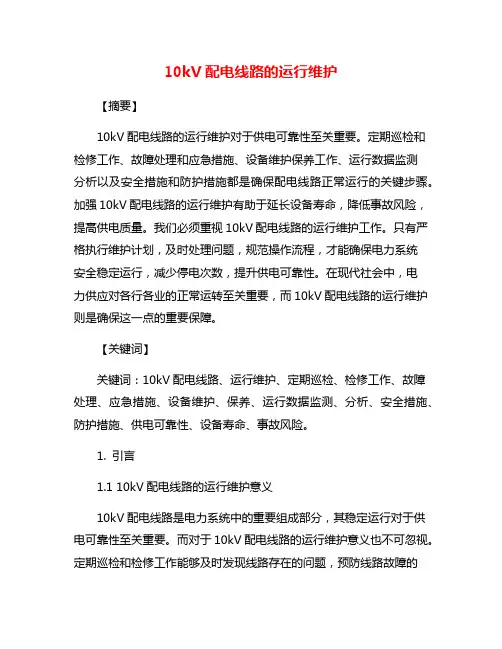 10kV 配电线路的运行维护

【摘要】

10kV 配电线路的运行维护对于供电可靠性至关重要。定期巡检和检修工作、故障处理和应急措施、设备维护保养工作、运行数据监测分析以及安全措施和防护措施都是确保配电线路正常运行的关键步骤。加强 10kV 配电线路的运行维护有助于延长设备寿命，降低事故风险，提高供电质量。我们必须重视 10kV 配电线路的运行维护工作。只有严格执行维护计划，及时处理问题，规范操作流程，才能确保电力系统安全稳定运行，减少停电次数，提升供电可靠性。在现代社会中，电力供应对各行各业的正常运转至关重要，而 10kV 配电线路的运行维护则是确保这一点的重要保障。

【关键词】

关键词：10kV 配电线路、运行维护、定期巡检、检修工作、故障处理、应急措施、设备维护、保养、运行数据监测、分析、安全措施、防护措施、供电可靠性、设备寿命、事故风险。

1. 引言

1.1 10kV 配电线路的运行维护意义

10kV 配电线路是电力系统中的重要组成部分，其稳定运行对于供电可靠性至关重要。而对于 10kV 配电线路的运行维护意义也不可忽视。定期巡检和检修工作能够及时发现线路存在的问题，预防线路故障的